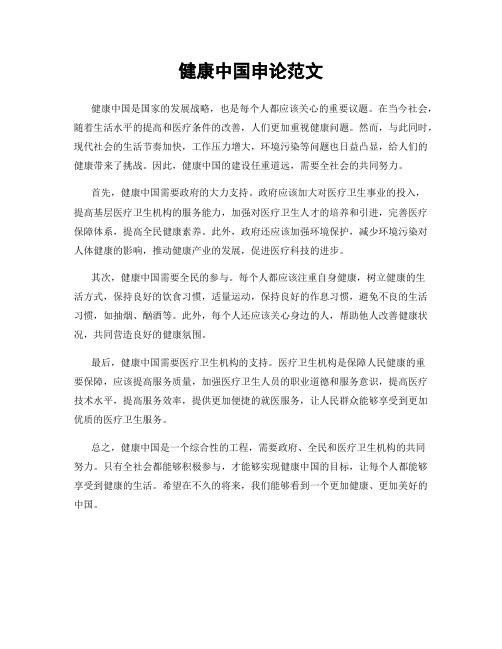 健康中国申论范文

健康中国是国家的发展战略，也是每个人都应该关心的重要议题。在当今社会，随着生活水平的提高和医疗条件的改善，人们更加重视健康问题。然而，与此同时，现代社会的生活节奏加快，工作压力增大，环境污染等问题也日益凸显，给人们的健康带来了挑战。因此，健康中国的建设任重道远，需要全社会的共同努力。

首先，健康中国需要政府的大力支持。政府应该加大对医疗卫生事业的投入，提高基层医疗卫生机构的服务能力，加强对医疗卫生人才的培养和引进，完善医疗保障体系，提高全民健康素养。此外，政府还应该加强环境保护，减少环境污染对人体健康的影响，推动健康产业的发展，促进医疗科技的进步。

其次，健康中国需要全民的参与。每个人都应该注重自身健康，树立健康的生活方式，保持良好的饮食习惯，适量运动，保持良好的作息习惯，避免不良的生活习惯，如抽烟、酗酒等。此外，每个人还应该关心身边的人，帮助他人改善健康状况，共同营造良好的健康氛围。

最后，健康中国需要医疗卫生机构的支持。医疗卫生机构是保障人民健康的重要保障，应该提高服务质量，加强医疗卫生人员的职业道德和服务意识，提高医疗技术水平，提高服务效率，提供更加便捷的就医服务，让人民群众能够享受到更加优质的医疗卫生服务。

总之，健康中国是一个综合性的工程，需要政府、全民和医疗卫生机构的共同努力。只有全社会都能够积极参与，才能够实现健康中国的目标，让每个人都能够享受到健康的生活。希望在不久的将来，我们能够看到一个更加健康、更加美好的中国。